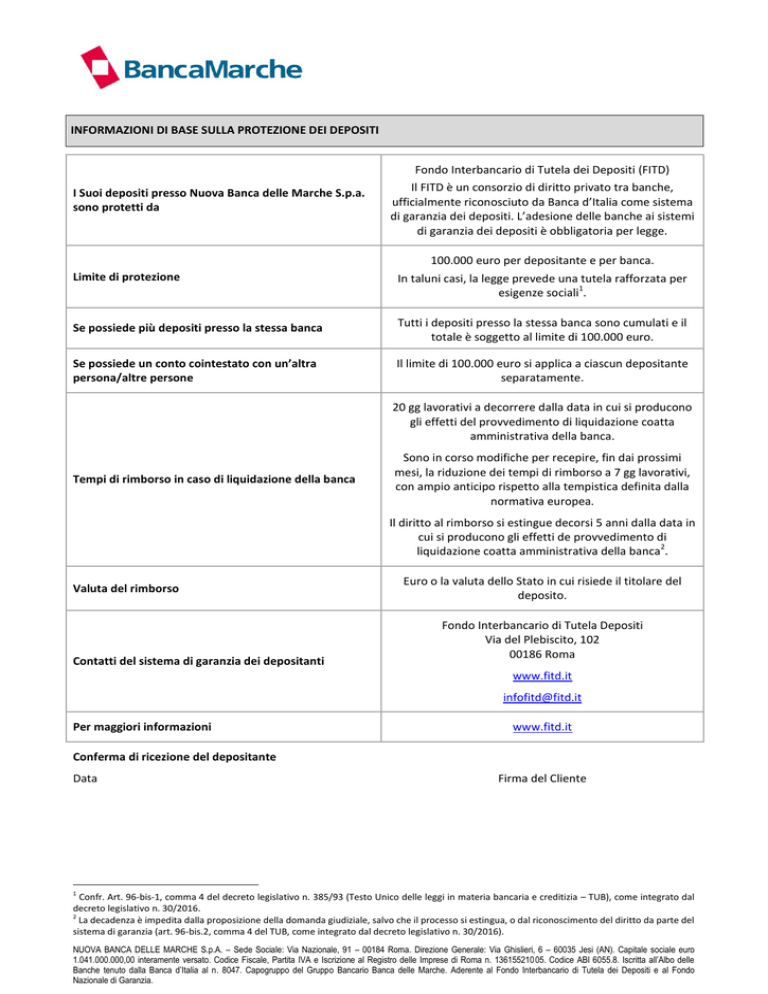 BancaMarche

INFORMAZIONI DI BASE SULLA PROTEZIONE DEI DEPOSITI

| | |
|---|---|
| I Suoi depositi presso Nuova Banca delle Marche S.p.a. sono protetti da | Fondo Interbancario di Tutela dei Depositi (FITD) Il FITD è un consorzio di diritto privato tra banche, ufficialmente riconosciuto da Banca d'Italia come sistema di garanzia dei depositi. L'adesione delle banche ai sistemi di garanzia dei depositi è obbligatoria per legge. |
| Limite di protezione | 100.000 euro per depositante e per banca. In taluni casi, la legge prevede una tutela rafforzata per esigenze sociali$^1$. |
| Se possiede più depositi presso la stessa banca | Tutti i depositi presso la stessa banca sono cumulati e il totale è soggetto al limite di 100.000 euro. |
| Se possiede un conto cointestato con un'altra persona/altre persone | Il limite di 100.000 euro si applica a ciascun depositante separatamente. |
| Tempi di rimborso in caso di liquidazione della banca | 20 gg lavorativi a decorrere dalla data in cui si producono gli effetti del provvedimento di liquidazione coatta amministrativa della banca. Sono in corso modifiche per recepire, fin dai prossimi mesi, la riduzione dei tempi di rimborso a 7 gg lavorativi, con ampio anticipo rispetto alla tempistica definita dalla normativa europea. Il diritto al rimborso si estingue decorsi 5 anni dalla data in cui si producono gli effetti di provvedimento di liquidazione coatta amministrativa della banca$^2$. |
| Valuta del rimborso | Euro o la valuta dello Stato in cui risiede il titolare del deposito. |
| Contatti del sistema di garanzia dei depositanti | Fondo Interbancario di Tutela Depositi Via del Plebiscito, 102 00186 Roma www.fitd.it infofitd@fitd.it |
| Per maggiori informazioni | www.fitd.it |

Conferma di ricezione del depositante

Data

Firma del Cliente

$^1$ Confr. Art. 96-bis-1, comma 4 del decreto legislativo n. 385/93 (Testo Unico delle leggi in materia bancaria e creditizia – TUB), come integrato dal decreto legislativo n. 30/2016.
$^2$ La decadenza è impedita dalla proposizione della domanda giudiziale, salvo che il processo si estingua, o dal riconoscimento del diritto da parte del sistema di garanzia (art. 96-bis.2, comma 4 del TUB, come integrato dal decreto legislativo n. 30/2016).

NUOVA BANCA DELLE MARCHE S.p.A. – Sede Sociale: Via Nazionale, 91 – 00184 Roma. Direzione Generale: Via Ghislieri, 6 – 60035 Jesi (AN). Capitale sociale euro 1.041.000.000,00 interamente versato. Codice Fiscale, Partita IVA e Iscrizione al Registro delle Imprese di Roma n. 13615521005. Codice ABI 6055.8. Iscritta all'Albo delle Banche tenuto dalla Banca d'Italia al n. 8047. Capogruppo del Gruppo Bancario Banca delle Marche. Aderente al Fondo Interbancario di Tutela dei Depositi e al Fondo Nazionale di Garanzia.